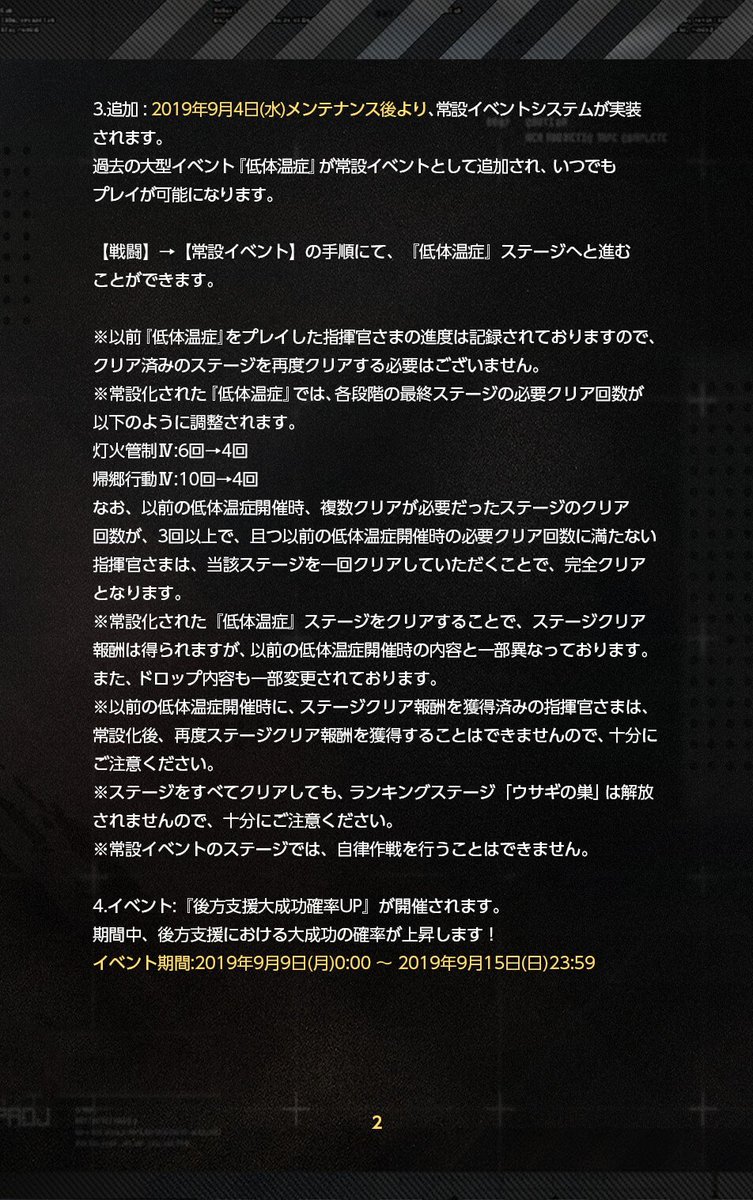 3.追加：2019年9月4日(水)メンテナンス後より、常設イベントシステムが実装されます。
過去の大型イベント『低体温症』が常設イベントとして追加され、いつでもプレイが可能になります。

【戦闘】→【常設イベント】の手順にて、『低体温症』ステージへと進むことができます。

※以前『低体温症』をプレイした指揮官さまの進度は記録されておりますので、クリア済みのステージを再度クリアする必要はございません。
※常設化された『低体温症』では、各段階の最終ステージの必要クリア回数が以下のように調整されます。
灯火管制Ⅳ:6回→4回
帰郷行動Ⅳ:10回→4回
なお、以前の低体温症開催時、複数クリアが必要だったステージのクリア回数が、3回以上で、且つ以前の低体温症開催時の必要クリア回数に満たない指揮官さまは、当該ステージを一回クリアしていただくことで、完全クリアとなります。
※常設化された『低体温症』ステージをクリアすることで、ステージクリア報酬は得られますが、以前の低体温症開催時の内容と一部異なっております。
また、ドロップ内容も一部変更されております。
※以前の低体温症開催時に、ステージクリア報酬を獲得済みの指揮官さまは、常設化後、再度ステージクリア報酬を獲得することはできませんので、十分にご注意ください。
※ステージをすべてクリアしても、ランキングステージ「ウサギの巣」は解放されませんので、十分にご注意ください。
※常設イベントのステージでは、自律作戦を行うことはできません。

4.イベント:『後方支援大成功確率UP』が開催されます。
期間中、後方支援における大成功の確率が上昇します！
イベント期間:2019年9月9日(月)0:00 ～ 2019年9月15日(日)23:59

2